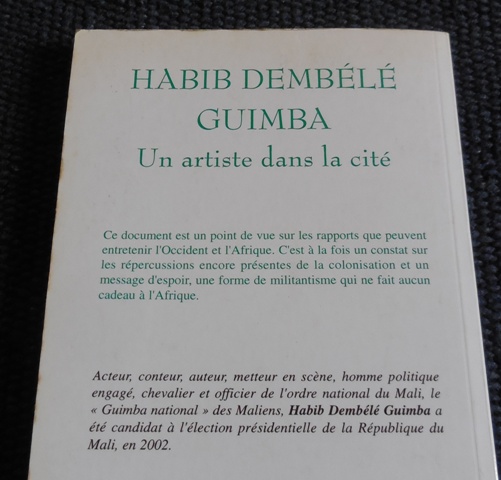 HABIB DEMBÉLÉ
GUIMBA
Un artiste dans la cité

Ce document est un point de vue sur les rapports que peuvent entretenir l'Occident et l'Afrique. C'est à la fois un constat sur les répercussions encore présentes de la colonisation et un message d'espoir, une forme de militantisme qui ne fait aucun cadeau à l'Afrique.

Acteur, conteur, auteur, metteur en scène, homme politique engagé, chevalier et officier de l'ordre national du Mali, le « Guimba national » des Maliens, Habib Dembélé Guimba a été candidat à l'élection présidentielle de la République du Mali, en 2002.